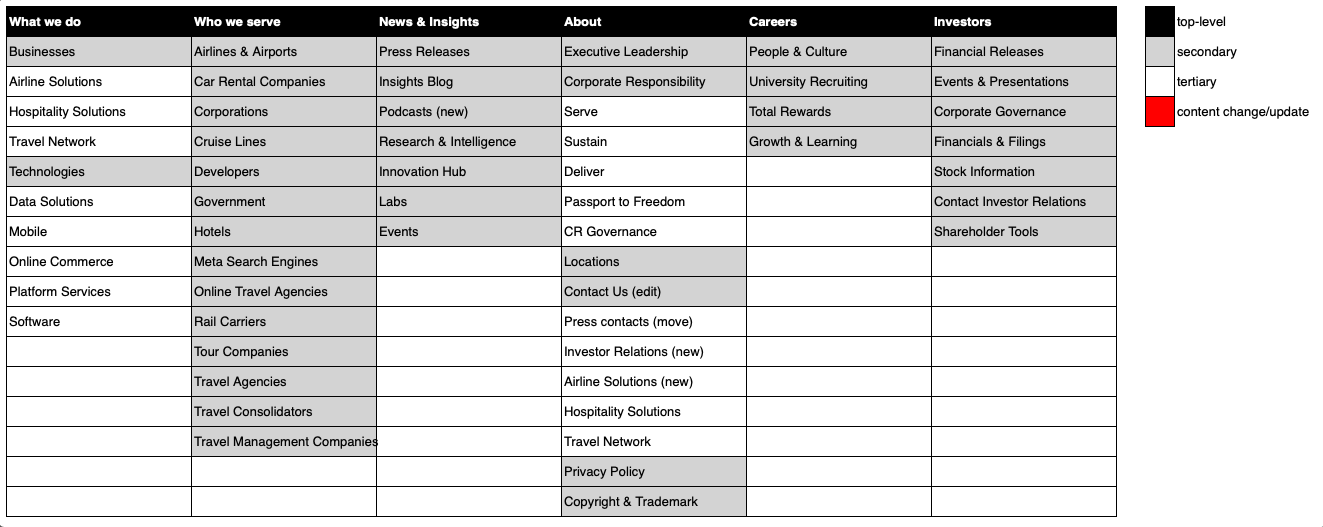 | What we do | Who we serve | News & Insights | About | Careers | Investors |
|---|---|---|---|---|---|
| Businesses | Airlines & Airports | Press Releases | Executive Leadership | People & Culture | Financial Releases |
| Airline Solutions | Car Rental Companies | Insights Blog | Corporate Responsibility | University Recruiting | Events & Presentations |
| Hospitality Solutions | Corporations | Podcasts (new) | Serve | Total Rewards | Corporate Governance |
| Travel Network | Cruise Lines | Research & Intelligence | Sustain | Growth & Learning | Financials & Filings |
| Technologies | Developers | Innovation Hub | Deliver | | Stock Information |
| Data Solutions | Government | Labs | Passport to Freedom | | Contact Investor Relations |
| Mobile | Hotels | Events | CR Governance | | Shareholder Tools |
| Online Commerce | Meta Search Engines | | Locations | | |
| Platform Services | Online Travel Agencies | | Contact Us (edit) | | |
| Software | Rail Carriers | | Press contacts (move) | | |
| | Tour Companies | | Investor Relations (new) | | |
| | Travel Agencies | | Airline Solutions (new) | | |
| | Travel Consolidators | | Hospitality Solutions | | |
| | Travel Management Companies | | Travel Network | | |
| | | | Privacy Policy | | |
| | | | Copyright & Trademark | | |

top-level
secondary
tertiary
content change/update